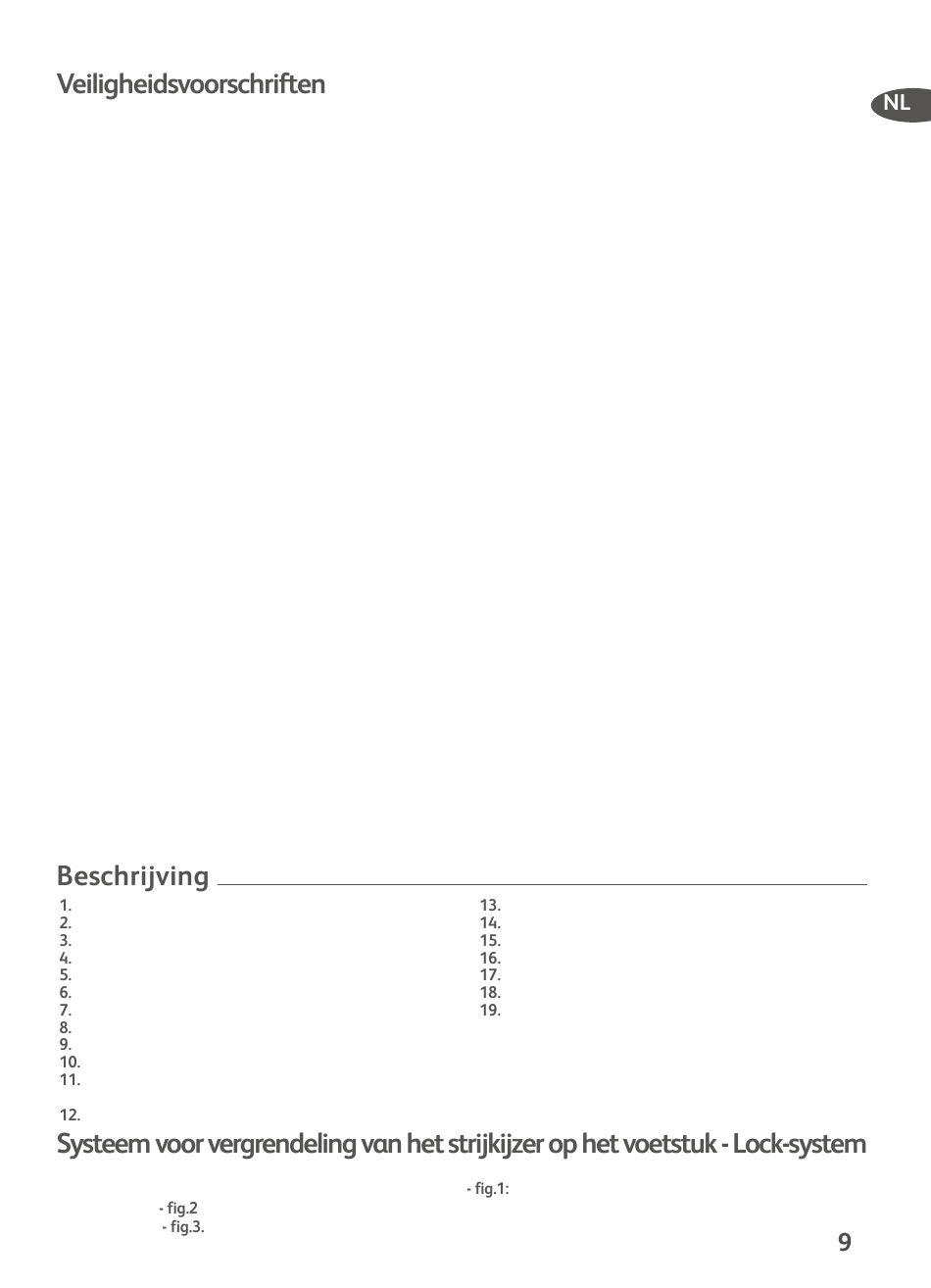 Veiligheidsvoorschriften

NL

Beschrijving

1.
2.
3.
4.
5.
6.
7.
8.
9.
10.
11.

12.

13.
14.
15.
16.
17.
18.
19.

Systeem voor vergrendeling van het strijkijzer op het voetstuk - Lock-system

- fig.1:

- fig.2
- fig.3.

9